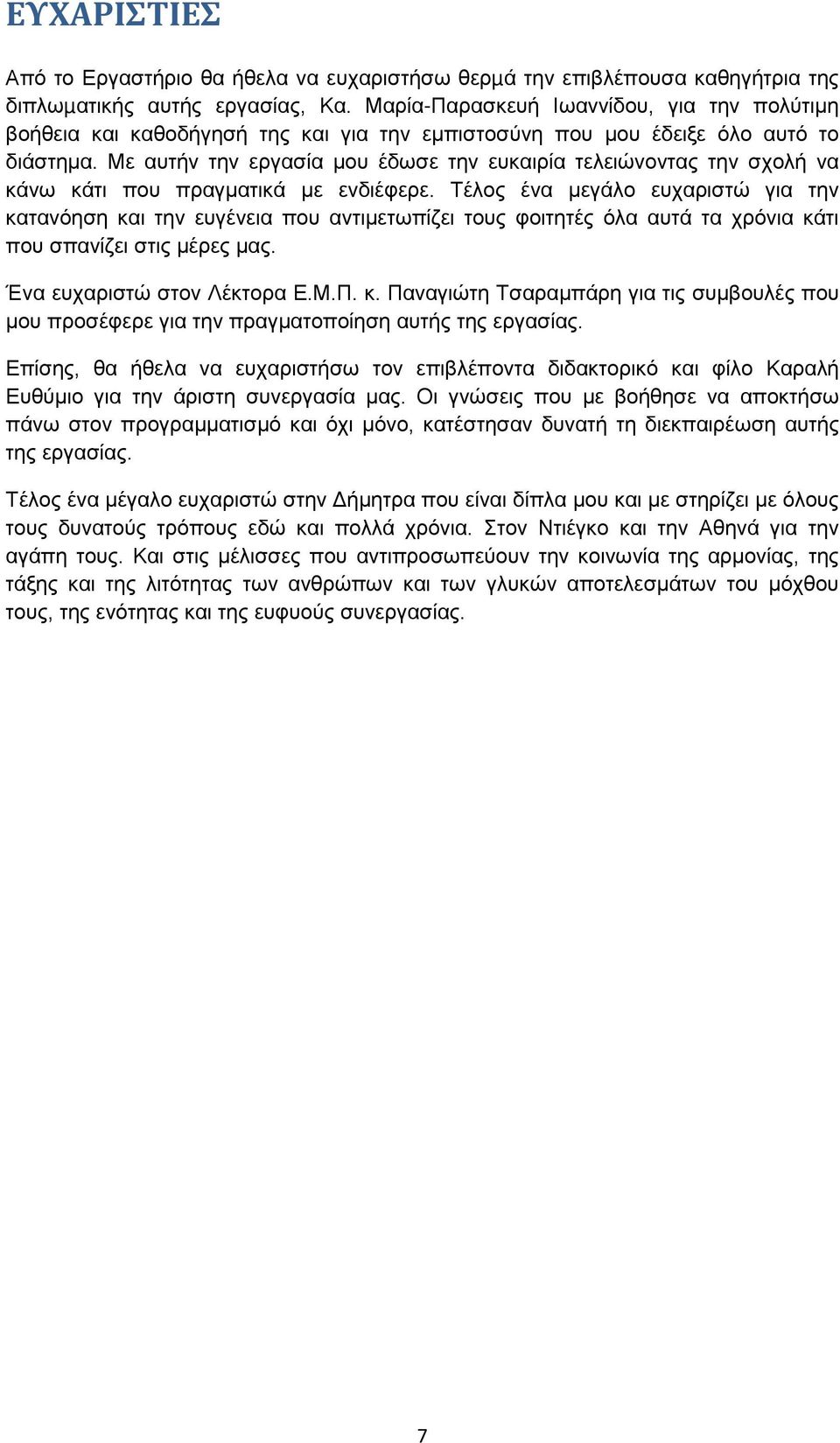 ΕΥΧΑΡΙΣΤΙΕΣ

Από το Εργαστήριο θα ήθελα να ευχαριστήσω θερμά την επιβλέπουσα καθηγήτρια της διπλωματικής αυτής εργασίας, Κα. Μαρία-Παρασκευή Ιωαννίδου, για την πολύτιμη βοήθεια και καθοδήγησή της και για την εμπιστοσύνη που μου έδειξε όλο αυτό το διάστημα. Με αυτήν την εργασία μου έδωσε την ευκαιρία τελειώνοντας την σχολή να κάνω κάτι που πραγματικά με ενδιέφερε. Τέλος ένα μεγάλο ευχαριστώ για την κατανόηση και την ευγένεια που αντιμετωπίζει τους φοιτητές όλα αυτά τα χρόνια κάτι που σπανίζει στις μέρες μας.

Ένα ευχαριστώ στον Λέκτορα Ε.Μ.Π. κ. Παναγιώτη Τσαραμπάρη για τις συμβουλές που μου προσέφερε για την πραγματοποίηση αυτής της εργασίας.

Επίσης, θα ήθελα να ευχαριστήσω τον επιβλέποντα διδακτορικό και φίλο Καραλή Ευθύμιο για την άριστη συνεργασία μας. Οι γνώσεις που με βοήθησε να αποκτήσω πάνω στον προγραμματισμό και όχι μόνο, κατέστησαν δυνατή τη διεκπαιρέωση αυτής της εργασίας.

Τέλος ένα μέγαλο ευχαριστώ στην Δήμητρα που είναι δίπλα μου και με στηρίζει με όλους τους δυνατούς τρόπους εδώ και πολλά χρόνια. Στον Ντιέγκο και την Αθηνά για την αγάπη τους. Και στις μέλισσες που αντιπροσωπεύουν την κοινωνία της αρμονίας, της τάξης και της λιτότητας των ανθρώπων και των γλυκών αποτελεσμάτων του μόχθου τους, της ενότητας και της ευφυούς συνεργασίας.

7